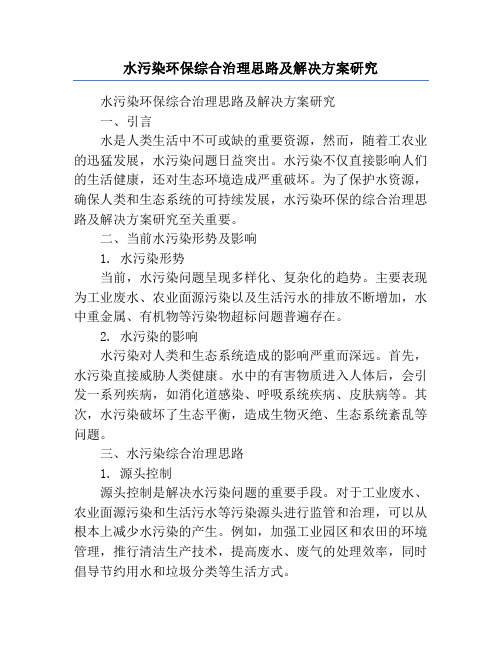 水污染环保综合治理思路及解决方案研究

水污染环保综合治理思路及解决方案研究

一、引言

水是人类生活中不可或缺的重要资源，然而，随着工农业的迅猛发展，水污染问题日益突出。水污染不仅直接影响人们的生活健康，还对生态环境造成严重破坏。为了保护水资源，确保人类和生态系统的可持续发展，水污染环保的综合治理思路及解决方案研究至关重要。

二、当前水污染形势及影响

1. 水污染形势

当前，水污染问题呈现多样化、复杂化的趋势。主要表现为工业废水、农业面源污染以及生活污水的排放不断增加，水中重金属、有机物等污染物超标问题普遍存在。

2. 水污染的影响

水污染对人类和生态系统造成的影响严重而深远。首先，水污染直接威胁人类健康。水中的有害物质进入人体后，会引发一系列疾病，如消化道感染、呼吸系统疾病、皮肤病等。其次，水污染破坏了生态平衡，造成生物灭绝、生态系统紊乱等问题。

三、水污染综合治理思路

1. 源头控制

源头控制是解决水污染问题的重要手段。对于工业废水、农业面源污染和生活污水等污染源头进行监管和治理，可以从根本上减少水污染的产生。例如，加强工业园区和农田的环境管理，推行清洁生产技术，提高废水、废气的处理效率，同时倡导节约用水和垃圾分类等生活方式。